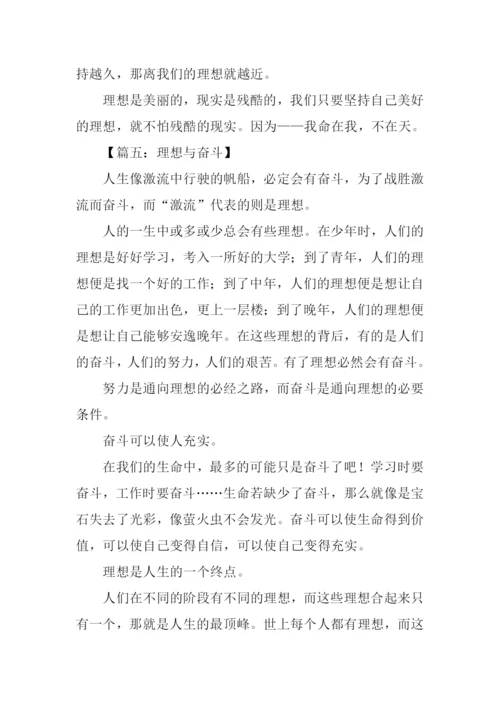 持越久，那离我们的理想就越近。

理想是美丽的，现实是残酷的，我们只要坚持自己美好的理想，就不怕残酷的现实。因为——我命在我，不在天。

【篇五：理想与奋斗】

人生像激流中行驶的帆船，必定会有奋斗，为了战胜激流而奋斗，而“激流”代表的则是理想。

人的一生中或多或少总会有些理想。在少年时，人们的理想是好好学习，考入一所好的大学；到了青年，人们的理想便是找一个好的工作；到了中年，人们的理想便是想让自己的工作更加出色，更上一层楼；到了晚年，人们的理想便是想让自己能够安逸晚年。在这些理想的背后，有的是人们的奋斗，人们的努力，人们的艰苦。有了理想必然会有奋斗。

努力是通向理想的必经之路，而奋斗是通向理想的必要条件。

奋斗可以使人充实。

在我们的生命中，最多的可能只是奋斗了吧！学习时要奋斗，工作时要奋斗……生命若缺少了奋斗，那么就像是宝石失去了光彩，像萤火虫不会发光。奋斗可以使生命得到价值，可以使自己变得自信，可以使自己变得充实。

理想是人生的一个终点。

人们在不同的阶段有不同的理想，而这些理想合起来只有一个，那就是人生的最顶峰。世上每个人都有理想，而这